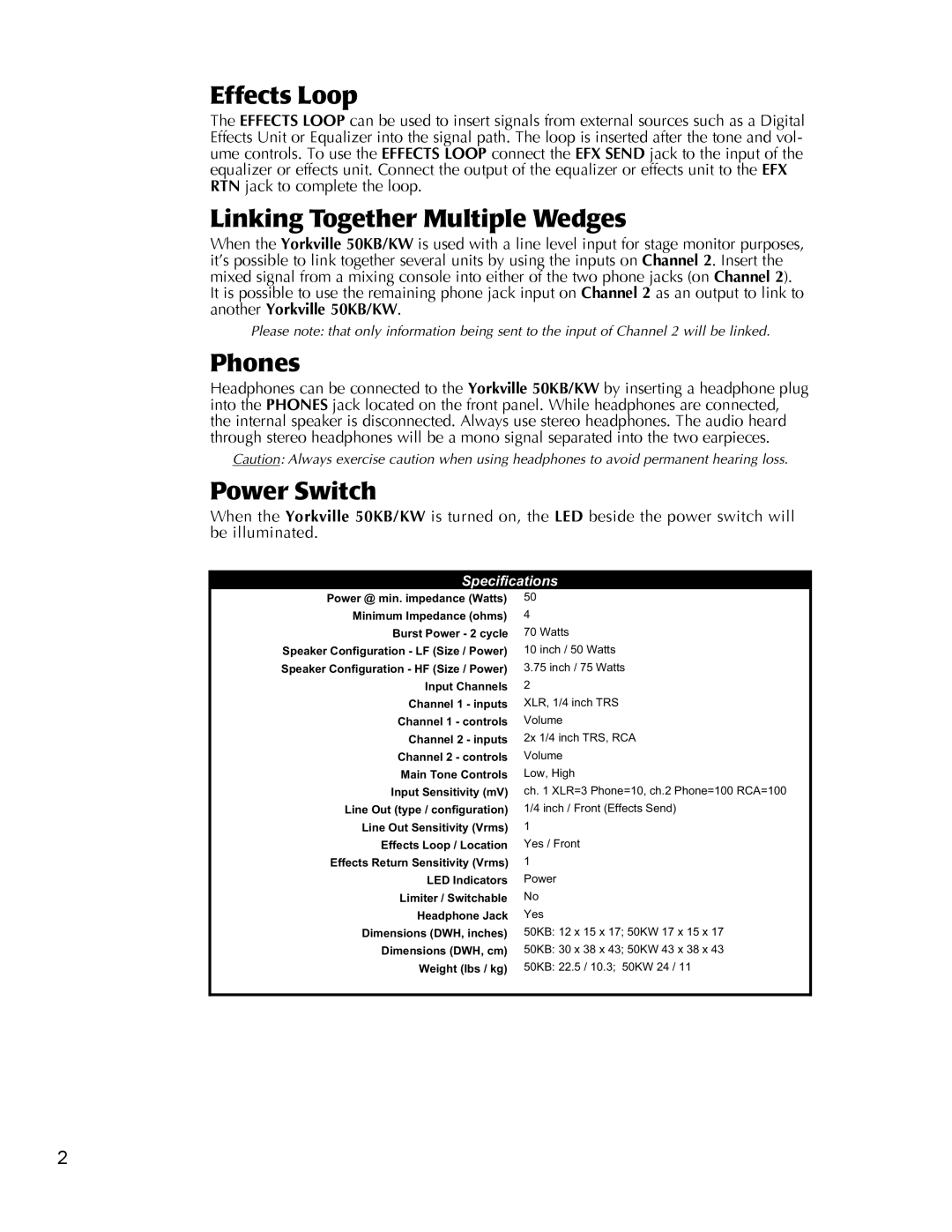 Effects Loop

The EFFECTS LOOP can be used to insert signals from external sources such as a Digital Effects Unit or Equalizer into the signal path. The loop is inserted after the tone and volume controls. To use the EFFECTS LOOP connect the EFX SEND jack to the input of the equalizer or effects unit. Connect the output of the equalizer or effects unit to the EFX RTN jack to complete the loop.

Linking Together Multiple Wedges

When the Yorkville 50KB/KW is used with a line level input for stage monitor purposes, it's possible to link together several units by using the inputs on Channel 2. Insert the mixed signal from a mixing console into either of the two phone jacks (on Channel 2). It is possible to use the remaining phone jack input on Channel 2 as an output to link to another Yorkville 50KB/KW.

Please note: that only information being sent to the input of Channel 2 will be linked.

Phones

Headphones can be connected to the Yorkville 50KB/KW by inserting a headphone plug into the PHONES jack located on the front panel. While headphones are connected, the internal speaker is disconnected. Always use stereo headphones. The audio heard through stereo headphones will be a mono signal separated into the two earpieces.

Caution: Always exercise caution when using headphones to avoid permanent hearing loss.

Power Switch

When the Yorkville 50KB/KW is turned on, the LED beside the power switch will be illuminated.

| Specifications | |
|---|---|
| Power @ min. impedance (Watts) | 50 |
| Minimum Impedance (ohms) | 4 |
| Burst Power - 2 cycle | 70 Watts |
| Speaker Configuration - LF (Size / Power) | 10 inch / 50 Watts |
| Speaker Configuration - HF (Size / Power) | 3.75 inch / 75 Watts |
| Input Channels | 2 |
| Channel 1 - inputs | XLR, 1/4 inch TRS |
| Channel 1 - controls | Volume |
| Channel 2 - inputs | 2x 1/4 inch TRS, RCA |
| Channel 2 - controls | Volume |
| Main Tone Controls | Low, High |
| Input Sensitivity (mV) | ch. 1 XLR=3 Phone=10, ch.2 Phone=100 RCA=100 |
| Line Out (type / configuration) | 1/4 inch / Front (Effects Send) |
| Line Out Sensitivity (Vrms) | 1 |
| Effects Loop / Location | Yes / Front |
| Effects Return Sensitivity (Vrms) | 1 |
| LED Indicators | Power |
| Limiter / Switchable | No |
| Headphone Jack | Yes |
| Dimensions (DWH, inches) | 50KB: 12 x 15 x 17; 50KW 17 x 15 x 17 |
| Dimensions (DWH, cm) | 50KB: 30 x 38 x 43; 50KW 43 x 38 x 43 |
| Weight (lbs / kg) | 50KB: 22.5 / 10.3; 50KW 24 / 11 |

2